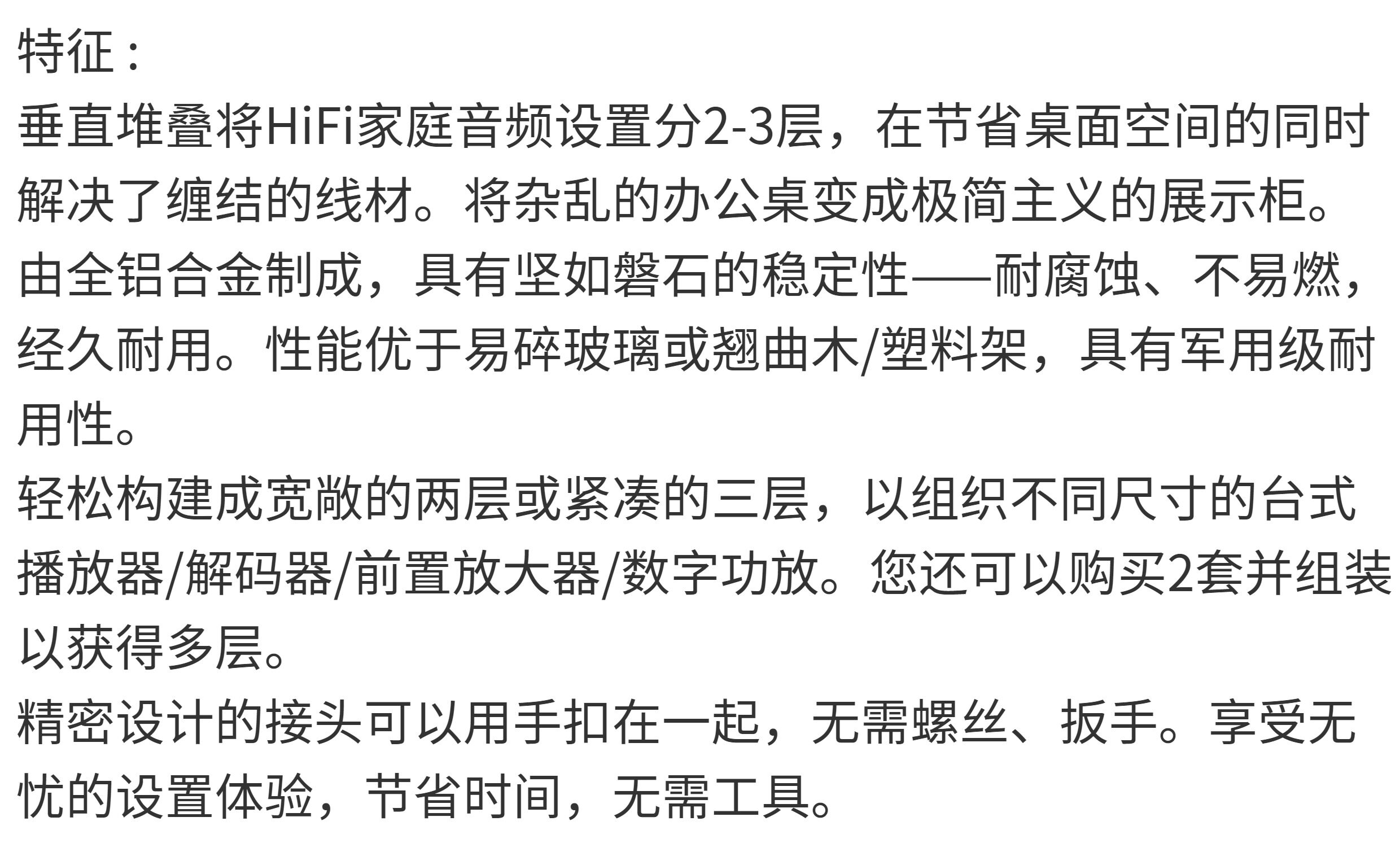 特征：

垂直堆叠将HiFi家庭音频设置分2-3层，在节省桌面空间的同时解决了缠结的线材。将杂乱的办公桌变成极简主义的展示柜。

由全铝合金制成，具有坚如磐石的稳定性——耐腐蚀、不易燃，经久耐用。性能优于易碎玻璃或翘曲木/塑料架，具有军用级耐用性。

轻松构建成宽敞的两层或紧凑的三层，以组织不同尺寸的台式播放器/解码器/前置放大器/数字功放。您还可以购买2套并组装以获得多层。

精密设计的接头可以用手扣在一起，无需螺丝、扳手。享受无忧的设置体验，节省时间，无需工具。